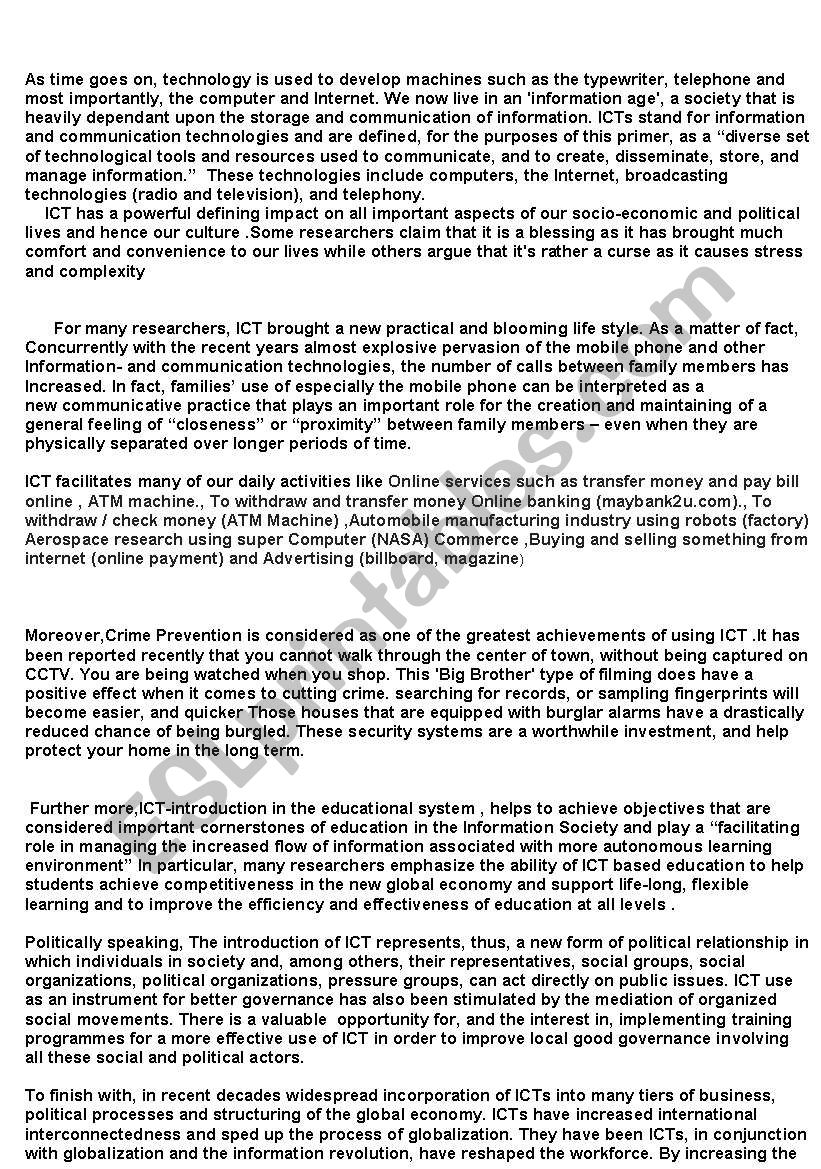 As time goes on, technology is used to develop machines such as the typewriter, telephone and most importantly, the computer and Internet. We now live in an 'information age', a society that is heavily dependant upon the storage and communication of information. ICTs stand for information and communication technologies and are defined, for the purposes of this primer, as a "diverse set of technological tools and resources used to communicate, and to create, disseminate, store, and manage information." These technologies include computers, the Internet, broadcasting technologies (radio and television), and telephony.

ICT has a powerful defining impact on all important aspects of our socio-economic and political lives and hence our culture .Some researchers claim that it is a blessing as it has brought much comfort and convenience to our lives while others argue that it's rather a curse as it causes stress and complexity

For many researchers, ICT brought a new practical and blooming life style. As a matter of fact, Concurrently with the recent years almost explosive pervasion of the mobile phone and other Information- and communication technologies, the number of calls between family members has Increased. In fact, families' use of especially the mobile phone can be interpreted as a new communicative practice that plays an important role for the creation and maintaining of a general feeling of "closeness" or "proximity" between family members – even when they are physically separated over longer periods of time.

ICT facilitates many of our daily activities like Online services such as transfer money and pay bill online , ATM machine., To withdraw and transfer money Online banking (maybank2u.com)., To withdraw / check money (ATM Machine) ,Automobile manufacturing industry using robots (factory) Aerospace research using super Computer (NASA) Commerce ,Buying and selling something from internet (online payment) and Advertising (billboard, magazine)

Moreover,Crime Prevention is considered as one of the greatest achievements of using ICT .It has been reported recently that you cannot walk through the center of town, without being captured on CCTV. You are being watched when you shop. This 'Big Brother' type of filming does have a positive effect when it comes to cutting crime. searching for records, or sampling fingerprints will become easier, and quicker Those houses that are equipped with burglar alarms have a drastically reduced chance of being burgled. These security systems are a worthwhile investment, and help protect your home in the long term.

Further more,ICT-introduction in the educational system , helps to achieve objectives that are considered important cornerstones of education in the Information Society and play a "facilitating role in managing the increased flow of information associated with more autonomous learning environment" In particular, many researchers emphasize the ability of ICT based education to help students achieve competitiveness in the new global economy and support life-long, flexible learning and to improve the efficiency and effectiveness of education at all levels .

Politically speaking, The introduction of ICT represents, thus, a new form of political relationship in which individuals in society and, among others, their representatives, social groups, social organizations, political organizations, pressure groups, can act directly on public issues. ICT use as an instrument for better governance has also been stimulated by the mediation of organized social movements. There is a valuable opportunity for, and the interest in, implementing training programmes for a more effective use of ICT in order to improve local good governance involving all these social and political actors.

To finish with, in recent decades widespread incorporation of ICTs into many tiers of business, political processes and structuring of the global economy. ICTs have increased international interconnectedness and sped up the process of globalization. They have been ICTs, in conjunction with globalization and the information revolution, have reshaped the workforce. By increasing the

ESLprintables.com